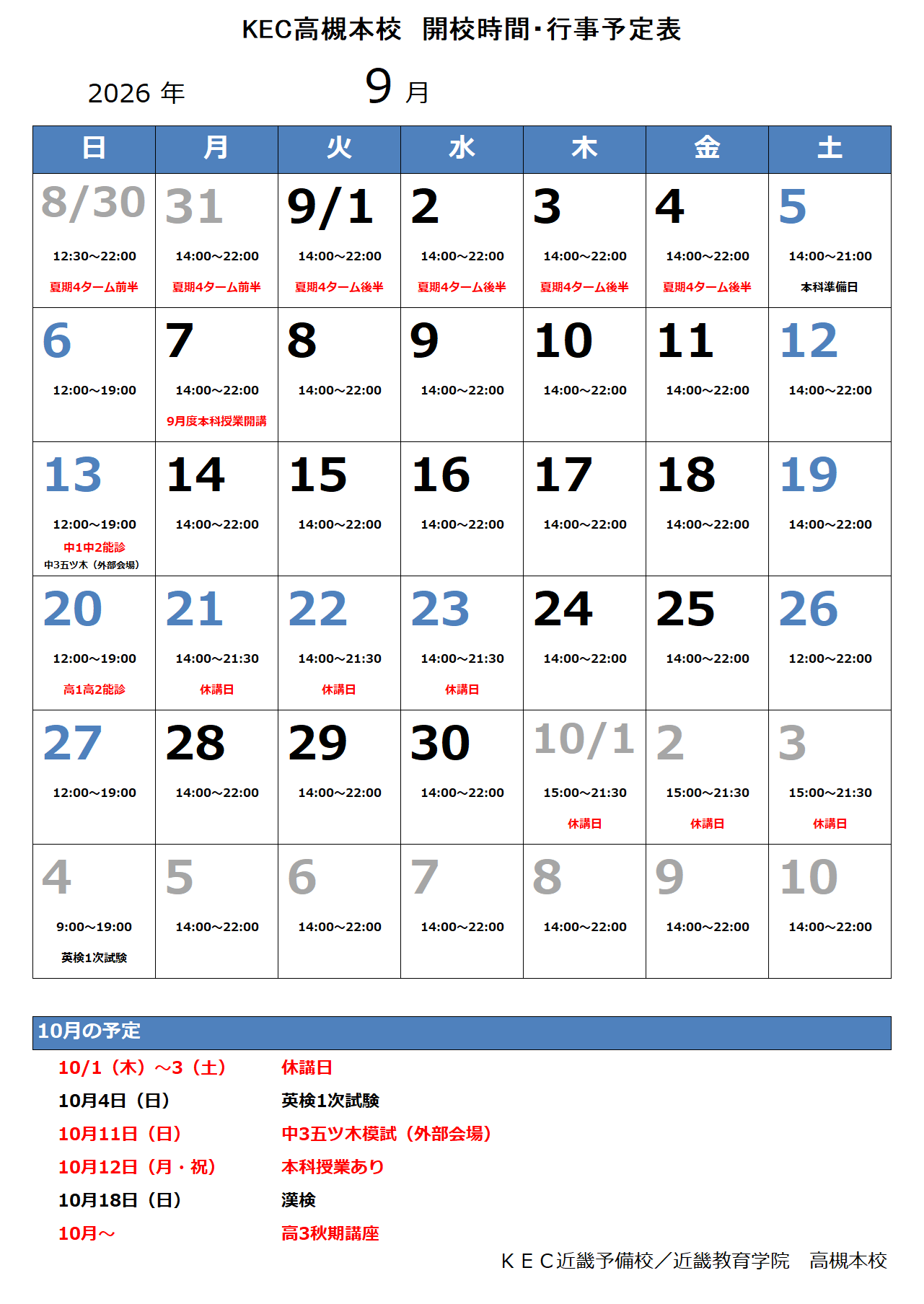 KEC高槻本校　開校時間･行事予定表

2026 年　9 月

| 日 | 月 | 火 | 水 | 木 | 金 | 土 |
|---|---|---|---|---|---|---|
| 8/30 12:30～22:00 夏期4ターム前半 | 31 14:00～22:00 夏期4ターム前半 | 9/1 14:00～22:00 夏期4ターム後半 | 2 14:00～22:00 夏期4ターム後半 | 3 14:00～22:00 夏期4ターム後半 | 4 14:00～22:00 夏期4ターム後半 | 5 14:00～21:00 本科準備日 |
| 6 12:00～19:00 | 7 14:00～22:00 9月度本科授業開講 | 8 14:00～22:00 | 9 14:00～22:00 | 10 14:00～22:00 | 11 14:00～22:00 | 12 14:00～22:00 |
| 13 12:00～19:00 中1中2能診 中3五ツ木（外部会場） | 14 14:00～22:00 | 15 14:00～22:00 | 16 14:00～22:00 | 17 14:00～22:00 | 18 14:00～22:00 | 19 14:00～22:00 |
| 20 12:00～19:00 高1高2能診 | 21 14:00～21:30 休講日 | 22 14:00～21:30 休講日 | 23 14:00～21:30 休講日 | 24 14:00～22:00 | 25 14:00～22:00 | 26 12:00～22:00 |
| 27 12:00～19:00 | 28 14:00～22:00 | 29 14:00～22:00 | 30 14:00～22:00 | 10/1 15:00～21:30 休講日 | 2 15:00～21:30 休講日 | 3 15:00～21:30 休講日 |
| 4 9:00～19:00 英検1次試験 | 5 14:00～22:00 | 6 14:00～22:00 | 7 14:00～22:00 | 8 14:00～22:00 | 9 14:00～22:00 | 10 14:00～22:00 |

10月の予定
10/1（木）～3（土）　休講日
10月4日（日）　英検1次試験
10月11日（日）　中3五ツ木模試（外部会場）
10月12日（月・祝）　本科授業あり
10月18日（日）　漢検
10月～　高3秋期講座

ＫＥＣ近畿予備校／近畿教育学院　高槻本校